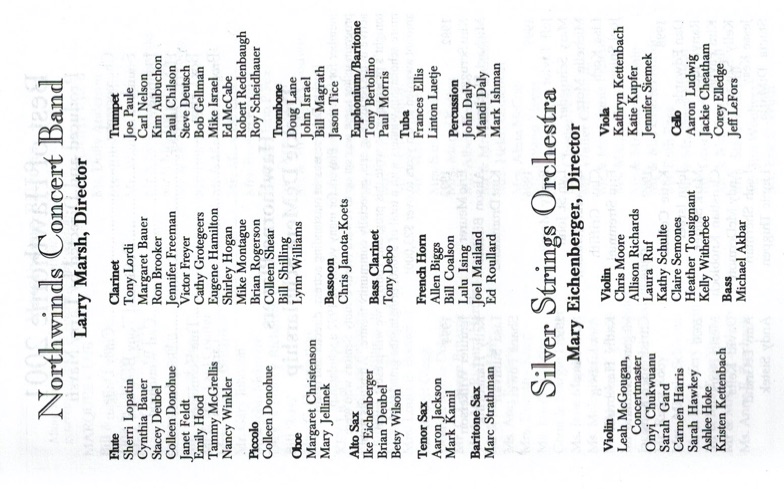 Northwinds Concert Band
Larry Marsh, Director

Flute
Sherri Lopatin
Cynthia Bauer
Stacey Deubel
Colleen Donohue
Janet Feldt
Emily Hood
Tammy McGrellis
Nancy Winkler

Piccolo
Colleen Donohue

Oboe
Margaret Christenson
Mary Jellinek

Alto Sax
Ike Eichenberger
Brian Deubel
Betsy Wilson

Tenor Sax
Aaron Jackson
Mark Kamil

Baritone Sax
Marc Strathman

Clarinet
Tony Lordi
Margaret Bauer
Ron Brooker
Jennifer Freeman
Victor Freyer
Cathy Grotegeers
Eugene Hamilton
Shirley Hogan
Mike Montague
Brian Rogerson
Colleen Shear
Bill Shilling
Lynn Williams

Bassoon
Chris Janota-Koets

Bass Clarinet
Tony Debo

French Horn
Allen Biggs
Bill Coalson
Lulu Ising
Joel Mailand
Ed Roullard

Trumpet
Joe Paule
Carl Nelson
Kim Aubuchon
Paul Chilson
Steve Deutsch
Bob Gellman
Mike Israel
Ed McCabe
Robert Redenbaugh
Roy Scheidhauer

Trombone
Doug Lane
John Israel
Bill Magrath
Jason Tice

Euphonium/Baritone
Tony Bertolino
Paul Morris

Tuba
Frances Ellis
Linton Luetje

Percussion
John Daly
Mandi Daly
Mark Ishman

Silver Strings Orchestra
Mary Eichenberger, Director

Violin
Leah McGougan, Concertmaster
Onyi Chukwuanu
Sarah Gard
Carmen Harris
Sarah Hawkey
Ashlee Hoke
Kristen Kettenbach

Violin
Chris Moore
Allison Richards
Laura Ruf
Kathy Schulte
Claire Semones
Heather Tousignant
Kelly Witherbee

Bass
Michael Akbar

Viola
Kathryn Kettenbach
Katie Kupfer
Jennifer Siemek

Cello
Aaron Ludwig
Jackie Cheatham
Corey Elledge
Jeff LeFors